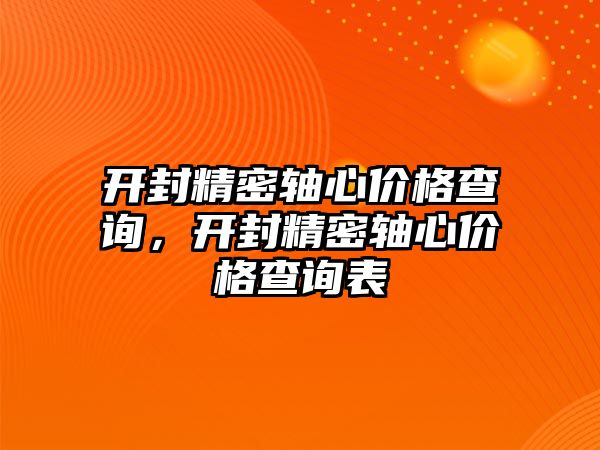 开封精密轴心价格查询，开封精密轴心价格查询表